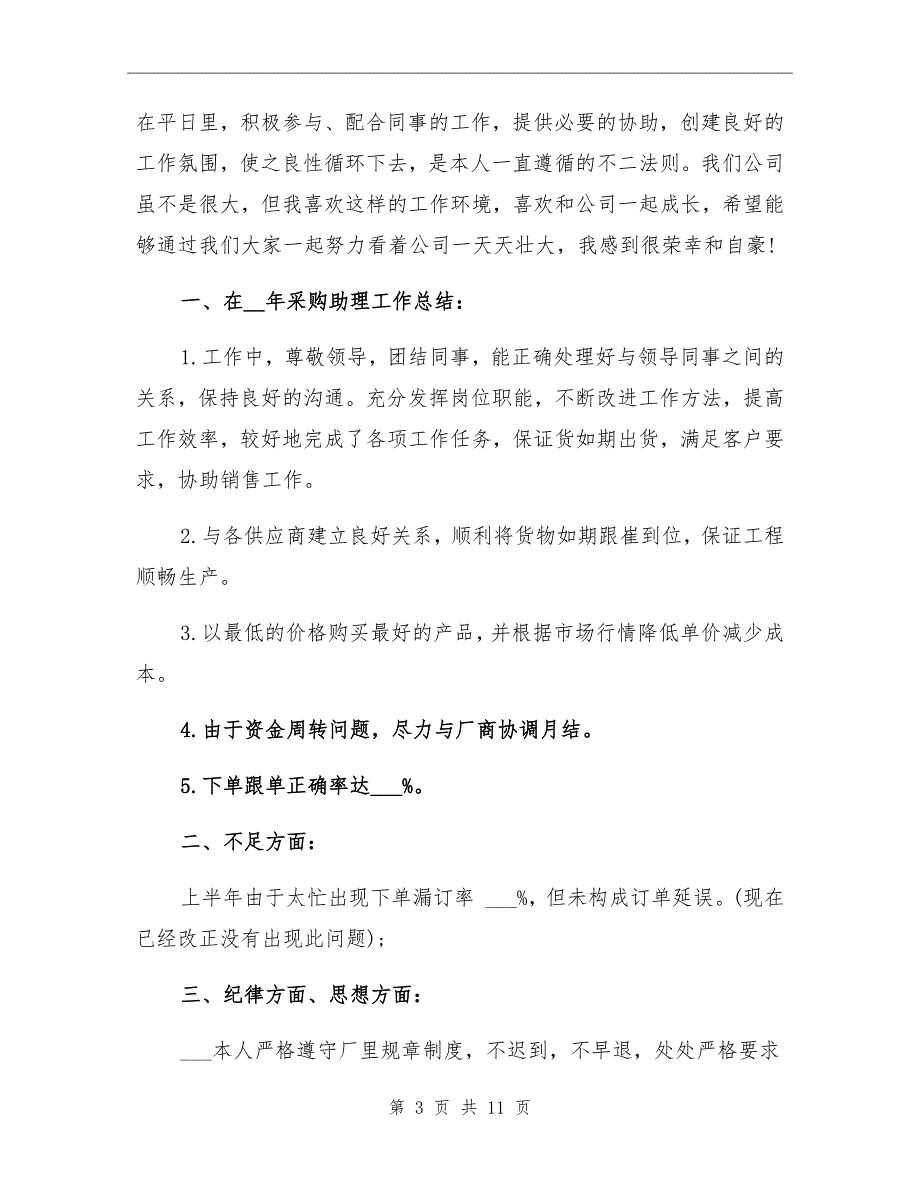 在平日里，积极参与、配合同事的工作，提供必要的协助，创建良好的工作氛围，使之良性循环下去，是本人一直遵循的不二法则。我们公司虽不是很大，但我喜欢这样的工作环境，喜欢和公司一起成长，希望能够通过我们大家一起努力看着公司一天天壮大，我感到很荣幸和自豪！

一、在__年采购助理工作总结：

1.工作中，尊敬领导，团结同事，能正确处理好与领导同事之间的关系，保持良好的沟通。充分发挥岗位职能，不断改进工作方法，提高工作效率，较好地完成了各项工作任务，保证货如期出货，满足客户要求，协助销售工作。

2.与各供应商建立良好关系，顺利将货物如期跟崔到位，保证工程顺畅生产。

3.以最低的价格购买最好的产品，并根据市场行情降低单价减少成本。

4.由于资金周转问题，尽力与厂商协调月结。

5.下单跟单正确率达___%。

二、不足方面：

上半年由于太忙出现下单漏订率 ___%，但未构成订单延误。(现在已经改正没有出现此问题)；

三、纪律方面、思想方面：

___本人严格遵守厂里规章制度，不迟到，不早退，处处严格要求

第 3 页 共 11 页